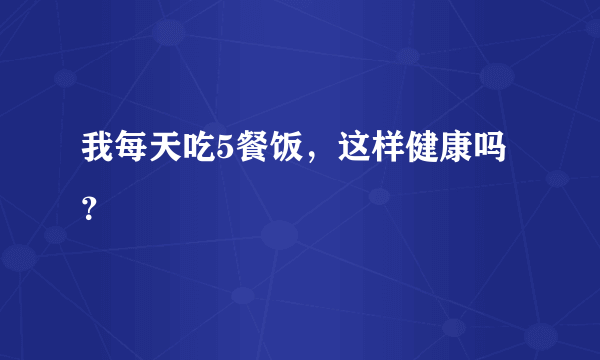 我每天吃5餐饭，这样健康吗？